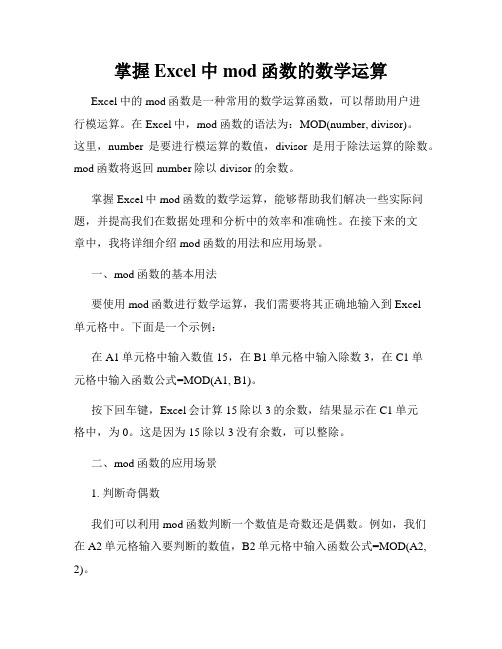 掌握 Excel 中 mod 函数的数学运算

Excel 中的 mod 函数是一种常用的数学运算函数，可以帮助用户进行模运算。在 Excel 中，mod 函数的语法为：MOD(number, divisor)。这里，number 是要进行模运算的数值，divisor 是用于除法运算的除数。mod 函数将返回 number 除以 divisor 的余数。

掌握 Excel 中 mod 函数的数学运算，能够帮助我们解决一些实际问题，并提高我们在数据处理和分析中的效率和准确性。在接下来的文章中，我将详细介绍 mod 函数的用法和应用场景。

一、mod 函数的基本用法

要使用 mod 函数进行数学运算，我们需要将其正确地输入到 Excel 单元格中。下面是一个示例：

在 A1 单元格中输入数值 15，在 B1 单元格中输入除数 3，在 C1 单元格中输入函数公式=MOD(A1, B1)。

按下回车键，Excel 会计算 15 除以 3 的余数，结果显示在 C1 单元格中，为 0。这是因为 15 除以 3 没有余数，可以整除。

二、mod 函数的应用场景

1. 判断奇偶数

我们可以利用 mod 函数判断一个数值是奇数还是偶数。例如，我们在 A2 单元格输入要判断的数值，B2 单元格中输入函数公式=MOD(A2, 2)。